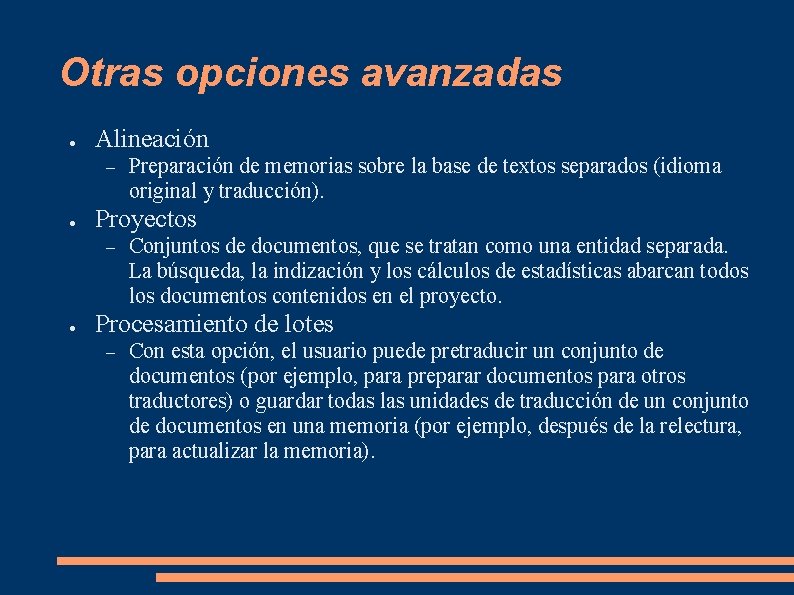 Otras opciones avanzadas

● Alineación
– Preparación de memorias sobre la base de textos separados (idioma original y traducción).

● Proyectos
– Conjuntos de documentos, que se tratan como una entidad separada. La búsqueda, la indización y los cálculos de estadísticas abarcan todos los documentos contenidos en el proyecto.

● Procesamiento de lotes
– Con esta opción, el usuario puede pretraducir un conjunto de documentos (por ejemplo, para preparar documentos para otros traductores) o guardar todas las unidades de traducción de un conjunto de documentos en una memoria (por ejemplo, después de la relectura, para actualizar la memoria).